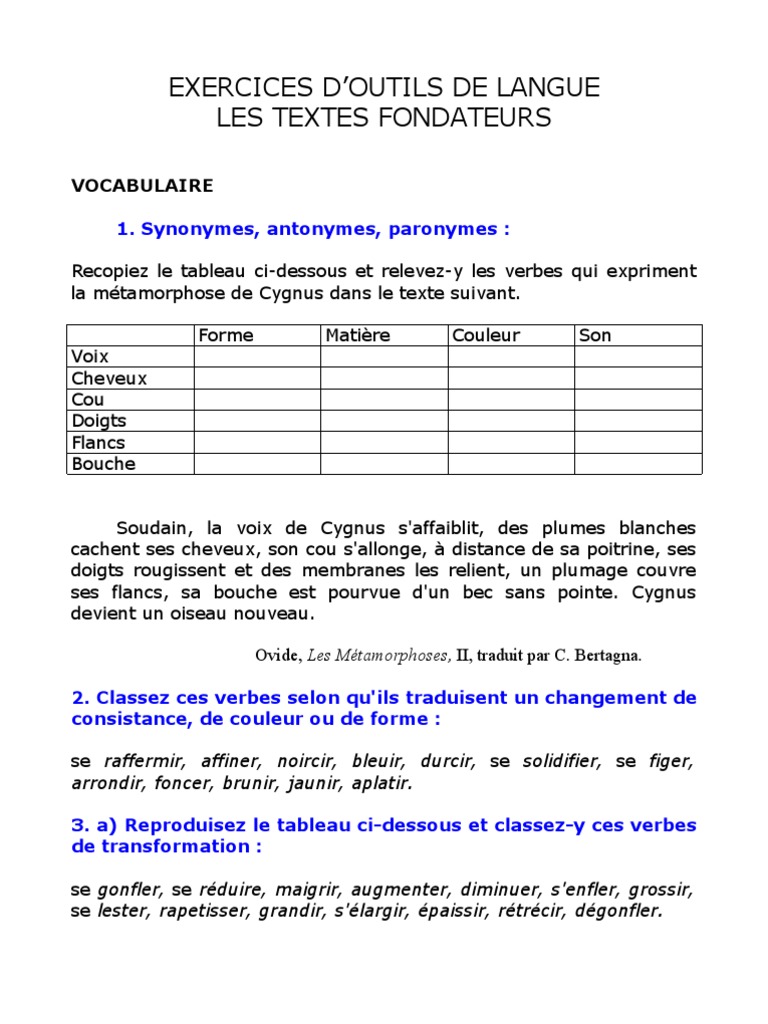 EXERCICES D'OUTILS DE LANGUE
LES TEXTES FONDATEURS

VOCABULAIRE

1. Synonymes, antonymes, paronymes :

Recopiez le tableau ci-dessous et relevez-y les verbes qui expriment la métamorphose de Cygnus dans le texte suivant.

| | Forme | Matière | Couleur | Son |
|---|---|---|---|---|
| Voix | | | | |
| Cheveux | | | | |
| Cou | | | | |
| Doigts | | | | |
| Flancs | | | | |
| Bouche | | | | |

Soudain, la voix de Cygnus s'affaiblit, des plumes blanches cachent ses cheveux, son cou s'allonge, à distance de sa poitrine, ses doigts rougissent et des membranes les relient, un plumage couvre ses flancs, sa bouche est pourvue d'un bec sans pointe. Cygnus devient un oiseau nouveau.

Ovide, Les Métamorphoses, II, traduit par C. Bertagna.

2. Classez ces verbes selon qu'ils traduisent un changement de consistance, de couleur ou de forme :

se raffermir, affiner, noircir, bleuir, durcir, se solidifier, se figer, arrondir, foncer, brunir, jaunir, aplatir.

3. a) Reproduisez le tableau ci-dessous et classez-y ces verbes de transformation :

se gonfler, se réduire, maigrir, augmenter, diminuer, s'enfler, grossir, se lester, rapetisser, grandir, s'élargir, épaissir, rétrécir, dégonfler.